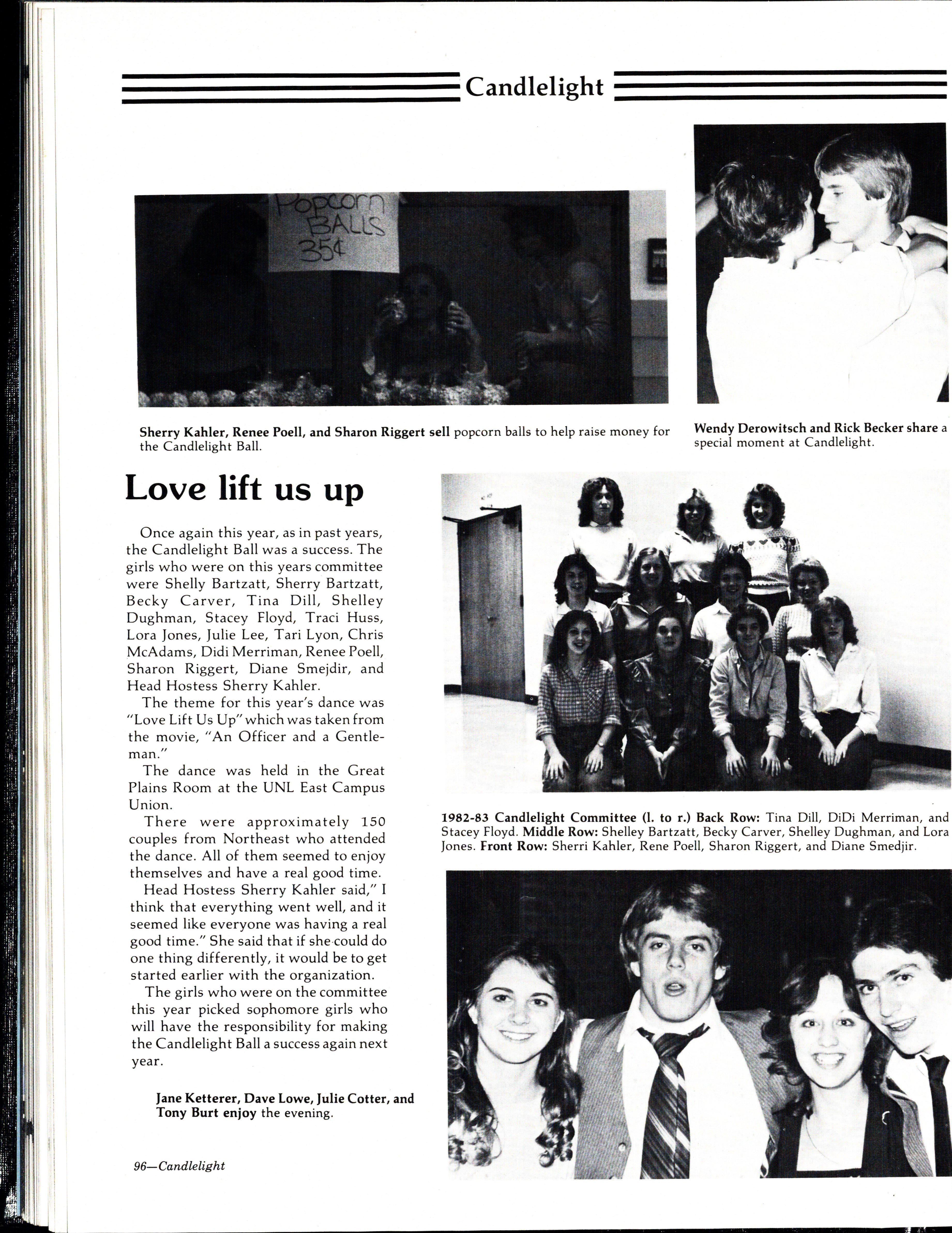 Candlelight

Popcorn BALLS 35¢

Sherry Kahler, Renee Poell, and Sharon Riggert sell popcorn balls to help raise money for the Candlelight Ball.

Wendy Derowitsch and Rick Becker share a special moment at Candlelight.

Love lift us up

Once again this year, as in past years, the Candlelight Ball was a success. The girls who were on this years committee were Shelly Bartzatt, Sherry Bartzatt, Becky Carver, Tina Dill, Shelley Dughman, Stacey Floyd, Traci Huss, Lora Jones, Julie Lee, Tari Lyon, Chris McAdams, Didi Merriman, Renee Poell, Sharon Riggert, Diane Smejdir, and Head Hostess Sherry Kahler.

The theme for this year's dance was "Love Lift Us Up" which was taken from the movie, "An Officer and a Gentleman."

The dance was held in the Great Plains Room at the UNL East Campus Union.

There were approximately 150 couples from Northeast who attended the dance. All of them seemed to enjoy themselves and have a real good time.

Head Hostess Sherry Kahler said," I think that everything went well, and it seemed like everyone was having a real good time." She said that if she could do one thing differently, it would be to get started earlier with the organization.

The girls who were on the committee this year picked sophomore girls who will have the responsibility for making the Candlelight Ball a success again next year.

1982-83 Candlelight Committee (l. to r.) Back Row: Tina Dill, DiDi Merriman, and Stacey Floyd. Middle Row: Shelley Bartzatt, Becky Carver, Shelley Dughman, and Lora Jones. Front Row: Sherri Kahler, Rene Poell, Sharon Riggert, and Diane Smedjir.

Jane Ketterer, Dave Lowe, Julie Cotter, and Tony Burt enjoy the evening.

96—Candlelight